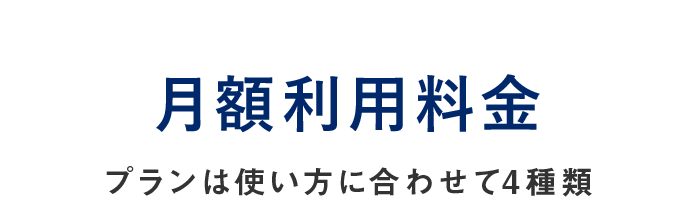 月額利用料金

プランは使い方に合わせて4種類